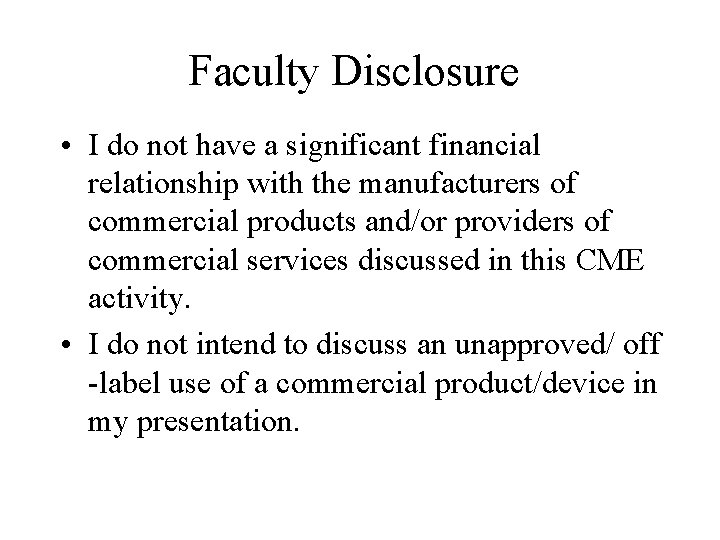 Faculty Disclosure

• I do not have a significant financial relationship with the manufacturers of commercial products and/or providers of commercial services discussed in this CME activity.

• I do not intend to discuss an unapproved/ off -label use of a commercial product/device in my presentation.